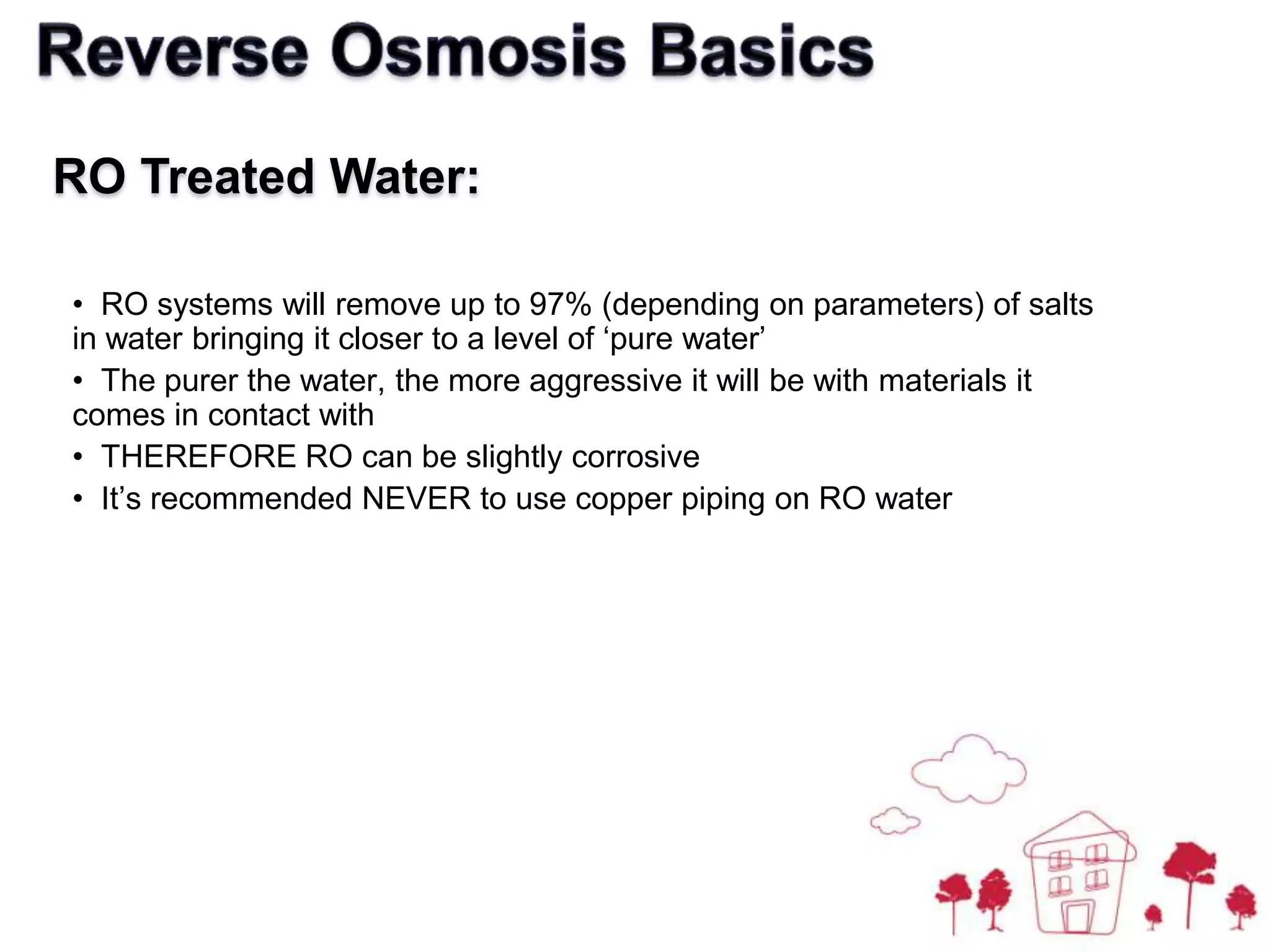 Reverse Osmosis Basics

RO Treated Water:

• RO systems will remove up to 97% (depending on parameters) of salts in water bringing it closer to a level of ‘pure water’

• The purer the water, the more aggressive it will be with materials it comes in contact with

• THEREFORE RO can be slightly corrosive

• It’s recommended NEVER to use copper piping on RO water